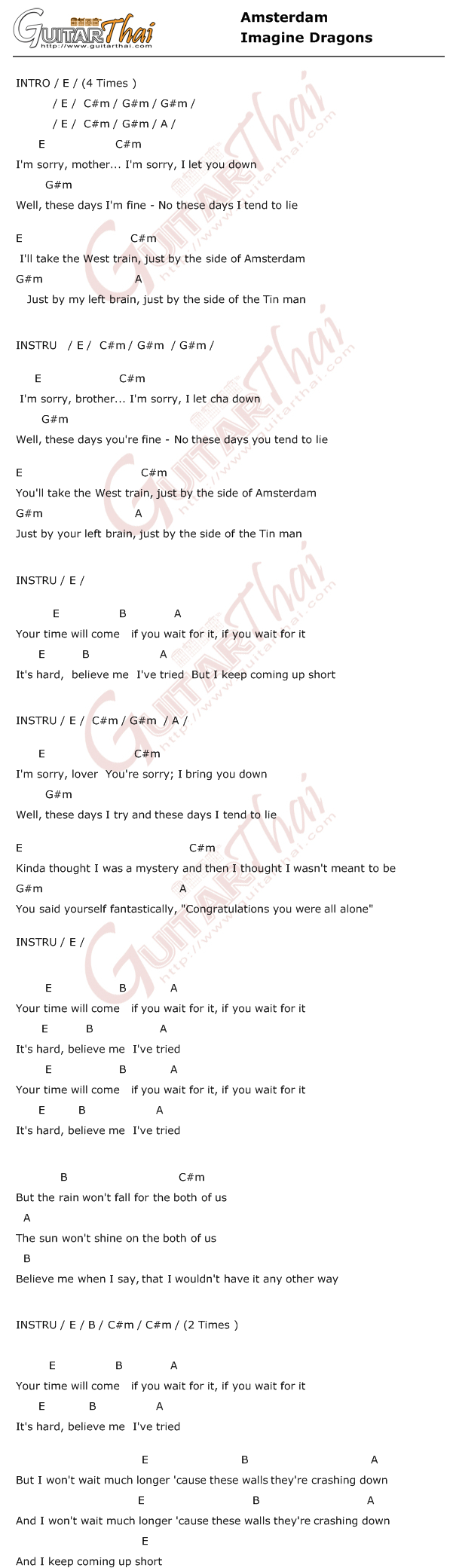 GuitarThai
http://www.guitarthai.com

Amsterdam
Imagine Dragons

INTRO / E / (4 Times )
/ E / C#m / G#m / G#m /
/ E / C#m / G#m / A /
E C#m
I'm sorry, mother... I'm sorry, I let you down
G#m
Well, these days I'm fine - No these days I tend to lie

E C#m
I'll take the West train, just by the side of Amsterdam
G#m A
Just by my left brain, just by the side of the Tin man

INSTRU / E / C#m / G#m / G#m /

E C#m
I'm sorry, brother... I'm sorry, I let cha down
G#m
Well, these days you're fine - No these days you tend to lie

E C#m
You'll take the West train, just by the side of Amsterdam
G#m A
Just by your left brain, just by the side of the Tin man

INSTRU / E /

E B A
Your time will come if you wait for it, if you wait for it
E B A
It's hard, believe me I've tried But I keep coming up short

INSTRU / E / C#m / G#m / A /

E C#m
I'm sorry, lover You're sorry; I bring you down
G#m
Well, these days I try and these days I tend to lie

E C#m
Kinda thought I was a mystery and then I thought I wasn't meant to be
G#m A
You said yourself fantastically, "Congratulations you were all alone"

INSTRU / E /

E B A
Your time will come if you wait for it, if you wait for it
E B A
It's hard, believe me I've tried
E B A
Your time will come if you wait for it, if you wait for it
E B A
It's hard, believe me I've tried

B C#m
But the rain won't fall for the both of us
A
The sun won't shine on the both of us
B
Believe me when I say, that I wouldn't have it any other way

INSTRU / E / B / C#m / C#m / (2 Times )

E B A
Your time will come if you wait for it, if you wait for it
E B A
It's hard, believe me I've tried

E B A
But I won't wait much longer 'cause these walls they're crashing down
E B A
And I won't wait much longer 'cause these walls they're crashing down
E
And I keep coming up short